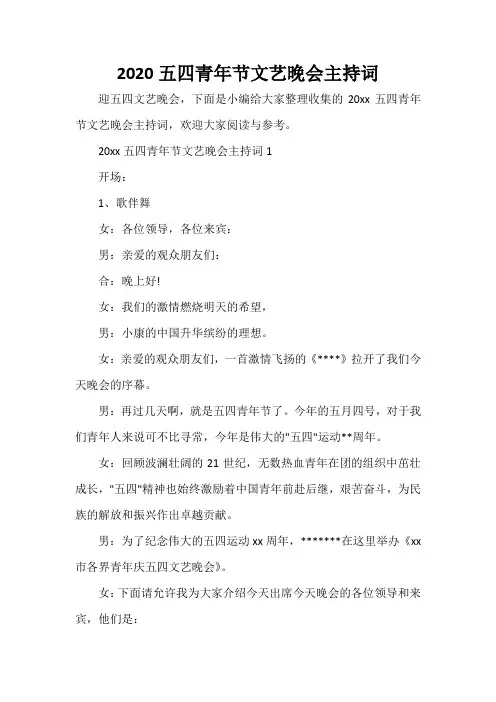 2020 五四青年节文艺晚会主持词

迎五四文艺晚会，下面是小编给大家整理收集的 20xx 五四青年节文艺晚会主持词，欢迎大家阅读与参考。

20xx 五四青年节文艺晚会主持词 1

开场：

1、歌伴舞

女：各位领导，各位来宾：

男：亲爱的观众朋友们：

合：晚上好!

女：我们的激情燃烧明天的希望，

男：小康的中国升华缤纷的理想。

女：亲爱的观众朋友们，一首激情飞扬的《****》拉开了我们今天晚会的序幕。

男：再过几天啊，就是五四青年节了。今年的五月四号，对于我们青年人来说可不比寻常，今年是伟大的"五四"运动**周年。

女：回顾波澜壮阔的 21 世纪，无数热血青年在团的组织中茁壮成长，"五四"精神也始终激励着中国青年前赴后继，艰苦奋斗，为民族的解放和振兴作出卓越贡献。

男：为了纪念伟大的五四运动 xx 周年，*******在这里举办《xx 市各界青年庆五四文艺晚会》。

女：下面请允许我为大家介绍今天出席今天晚会的各位领导和来宾，他们是：